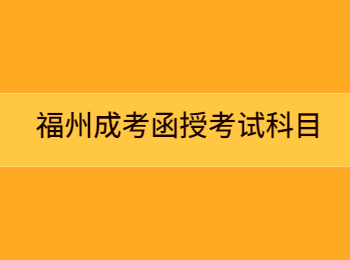 福州成考函授考试科目